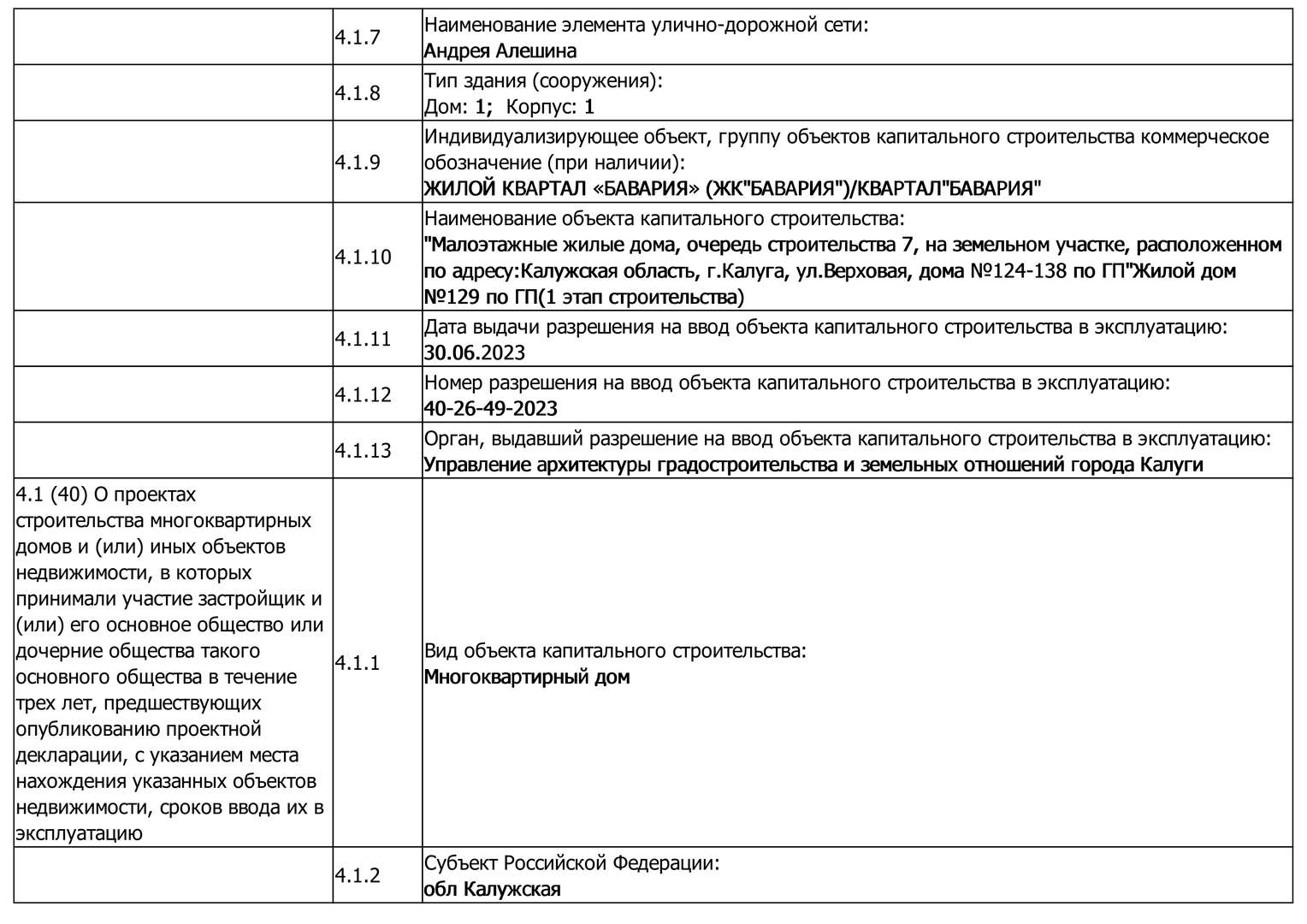 |  |  |  |
|---|---|---|
|  | 4.1.7 | Наименование элемента улично-дорожной сети: Андрея Алешина |
|  | 4.1.8 | Тип здания (сооружения): Дом: 1; Корпус: 1 |
|  | 4.1.9 | Индивидуализирующее объект, группу объектов капитального строительства коммерческое обозначение (при наличии): ЖИЛОЙ КВАРТАЛ «БАВАРИЯ» (ЖК"БАВАРИЯ")/КВАРТАЛ"БАВАРИЯ" |
|  | 4.1.10 | Наименование объекта капитального строительства: "Малоэтажные жилые дома, очередь строительства 7, на земельном участке, расположенном по адресу:Калужская область, г.Калуга, ул.Верховая, дома №124-138 по ГП"Жилой дом №129 по ГП(1 этап строительства) |
|  | 4.1.11 | Дата выдачи разрешения на ввод объекта капитального строительства в эксплуатацию: 30.06.2023 |
|  | 4.1.12 | Номер разрешения на ввод объекта капитального строительства в эксплуатацию: 40-26-49-2023 |
|  | 4.1.13 | Орган, выдавший разрешение на ввод объекта капитального строительства в эксплуатацию: Управление архитектуры градостроительства и земельных отношений города Калуги |
| 4.1 (40) О проектах строительства многоквартирных домов и (или) иных объектов недвижимости, в которых принимали участие застройщик и (или) его основное общество или дочерние общества такого основного общества в течение трех лет, предшествующих опубликованию проектной декларации, с указанием места нахождения указанных объектов недвижимости, сроков ввода их в эксплуатацию | 4.1.1 | Вид объекта капитального строительства: Многоквартирный дом |
|  | 4.1.2 | Субъект Российской Федерации: обл Калужская |